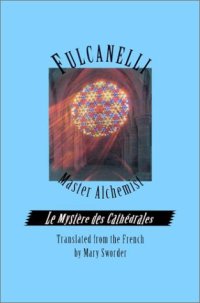 FULCANELLI

Master Alchemist

Le Mystère des Cathédrales

Translated from the French
by Mary Sworder